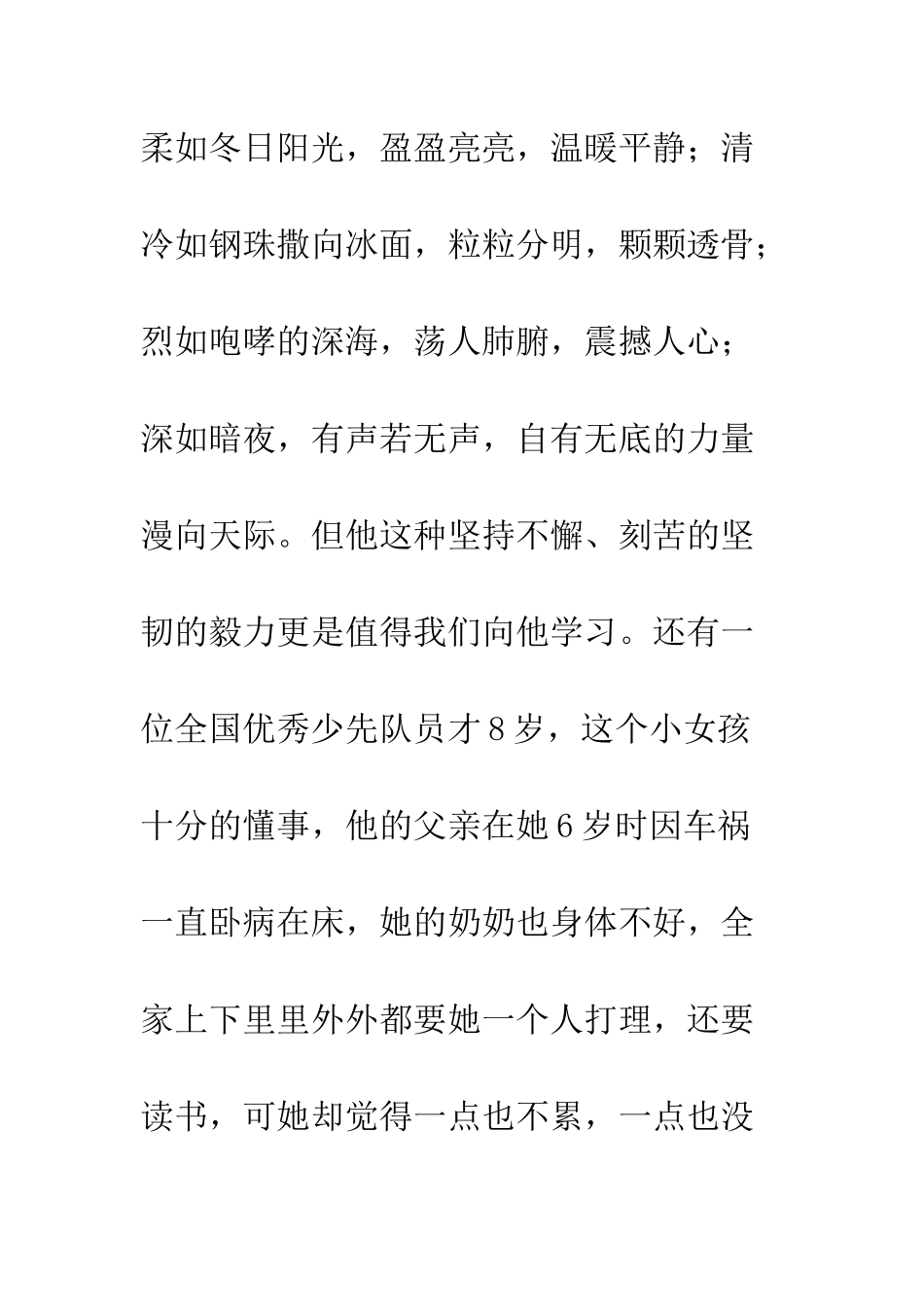 柔如冬日阳光，盈盈亮亮，温暖平静；清冷如钢珠撒向冰面，粒粒分明，颗颗透骨；烈如咆哮的深海，荡人肺腑，震撼人心；深如暗夜，有声若无声，自有无底的力量漫向天际。但他这种坚持不懈、刻苦的坚韧的毅力更是值得我们向他学习。还有一位全国优秀少先队员才8岁，这个小女孩十分的懂事，他的父亲在她6岁时因车祸一直卧病在床，她的奶奶也身体不好，全家上下里里外外都要她一个人打理，还要读书，可她却觉得一点也不累，一点也没